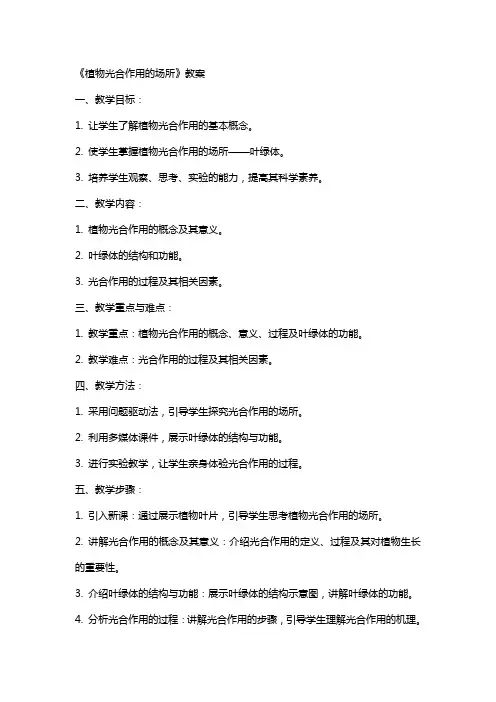 《植物光合作用的场所》教案

一、教学目标：

1. 让学生了解植物光合作用的基本概念。

2. 使学生掌握植物光合作用的场所——叶绿体。

3. 培养学生观察、思考、实验的能力，提高其科学素养。

二、教学内容：

1. 植物光合作用的概念及其意义。

2. 叶绿体的结构和功能。

3. 光合作用的过程及其相关因素。

三、教学重点与难点：

1. 教学重点：植物光合作用的概念、意义、过程及叶绿体的功能。

2. 教学难点：光合作用的过程及其相关因素。

四、教学方法：

1. 采用问题驱动法，引导学生探究光合作用的场所。

2. 利用多媒体课件，展示叶绿体的结构与功能。

3. 进行实验教学，让学生亲身体验光合作用的过程。

五、教学步骤：

1. 引入新课：通过展示植物叶片，引导学生思考植物光合作用的场所。

2. 讲解光合作用的概念及其意义：介绍光合作用的定义、过程及其对植物生长的重要性。

3. 介绍叶绿体的结构与功能：展示叶绿体的结构示意图，讲解叶绿体的功能。

4. 分析光合作用的过程：讲解光合作用的步骤，引导学生理解光合作用的机理。